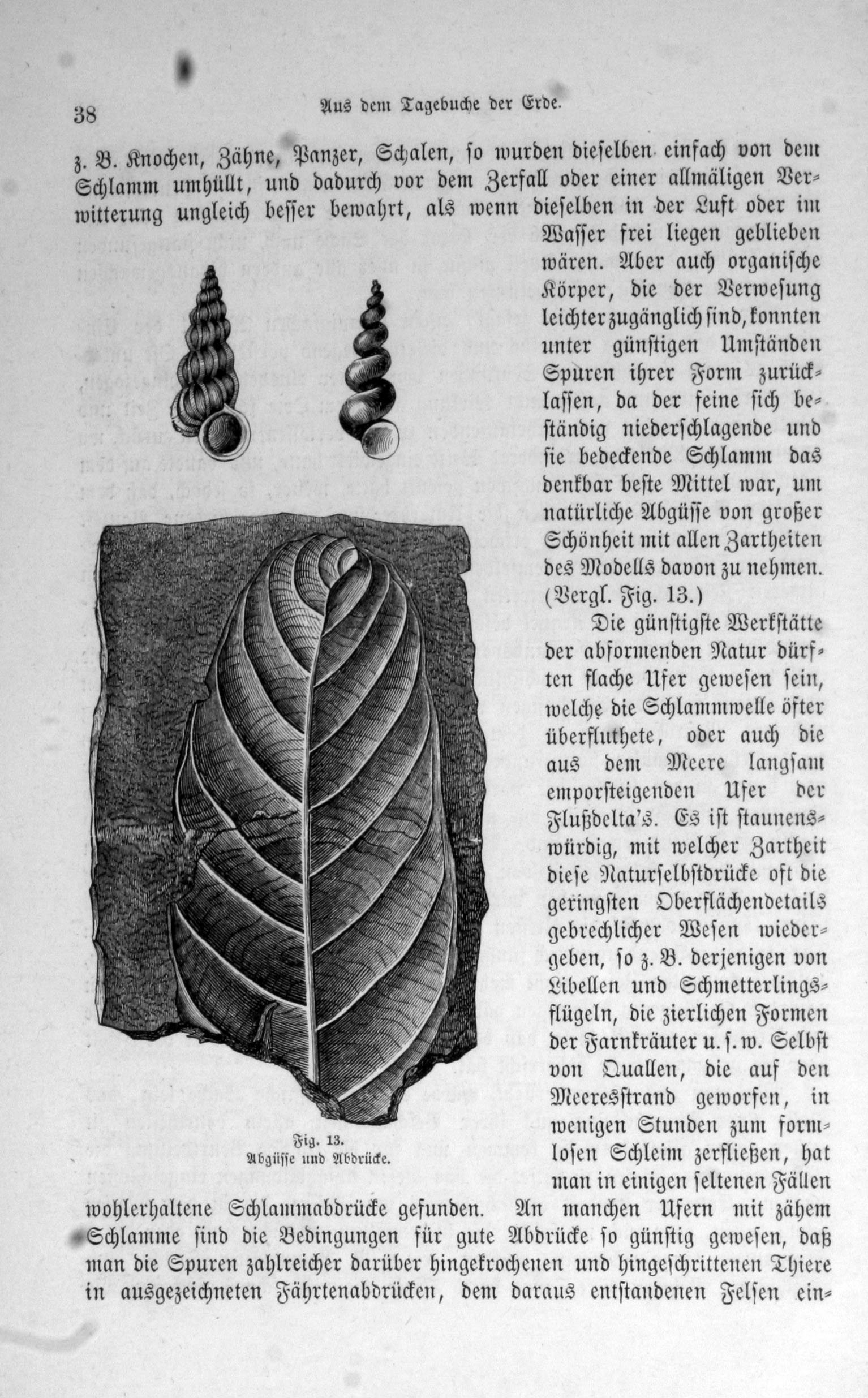 38 Aus dem Tagebuche der Erde.

z. B. Knochen, Zähne, Panzer, Schalen, so wurden dieselben einfach von dem Schlamm umhüllt, und dadurch vor dem Zerfall oder einer allmäligen Verwitterung ungleich besser bewahrt, als wenn dieselben in der Luft oder im Wasser frei liegen geblieben wären. Aber auch organische Körper, die der Verwesung leichter zugänglich sind, konnten unter günstigen Umständen Spuren ihrer Form zurücklassen, da der feine sich beständig niederschlagende und sie bedeckende Schlamm das denkbar beste Mittel war, um natürliche Abgüsse von großer Schönheit mit allen Zartheiten des Modells davon zu nehmen. (Vergl. Fig. 13.)

Die günstigste Werkstätte der abformenden Natur dürften flache Ufer gewesen sein, welche die Schlammwelle öfter überfluthete, oder auch die aus dem Meere langsam emporsteigenden Ufer der Flußdelta's. Es ist staunenswürdig, mit welcher Zartheit diese Naturselbstdrücke oft die geringsten Oberflächendetails gebrechlicher Wesen wiedergeben, so z. B. derjenigen von Libellen und Schmetterlingsflügeln, die zierlichen Formen der Farnkräuter u. s. w. Selbst von Quallen, die auf den Meeresstrand geworfen, in wenigen Stunden zum formlosen Schleim zerfließen, hat man in einigen seltenen Fällen wohlerhaltene Schlammabdrücke gefunden. An manchen Ufern mit zähem Schlamme sind die Bedingungen für gute Abdrücke so günstig gewesen, daß man die Spuren zahlreicher darüber hingekrochenen und hingeschrittenen Thiere in ausgezeichneten Fährtenabdrücken, dem daraus entstandenen Felsen ein-

Fig. 13.
Abgüsse und Abdrücke.